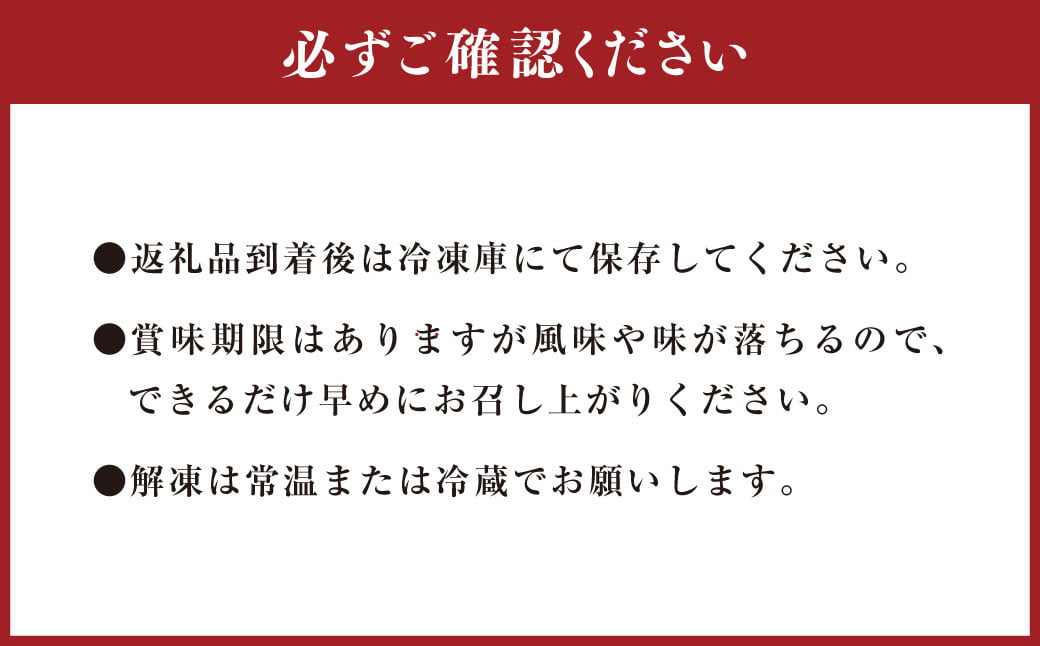 必ずご確認ください

●返礼品到着後は冷凍庫にて保存してください。

●賞味期限はありますが風味や味が落ちるので、できるだけ早めにお召し上がりください。

●解凍は常温または冷蔵でお願いします。